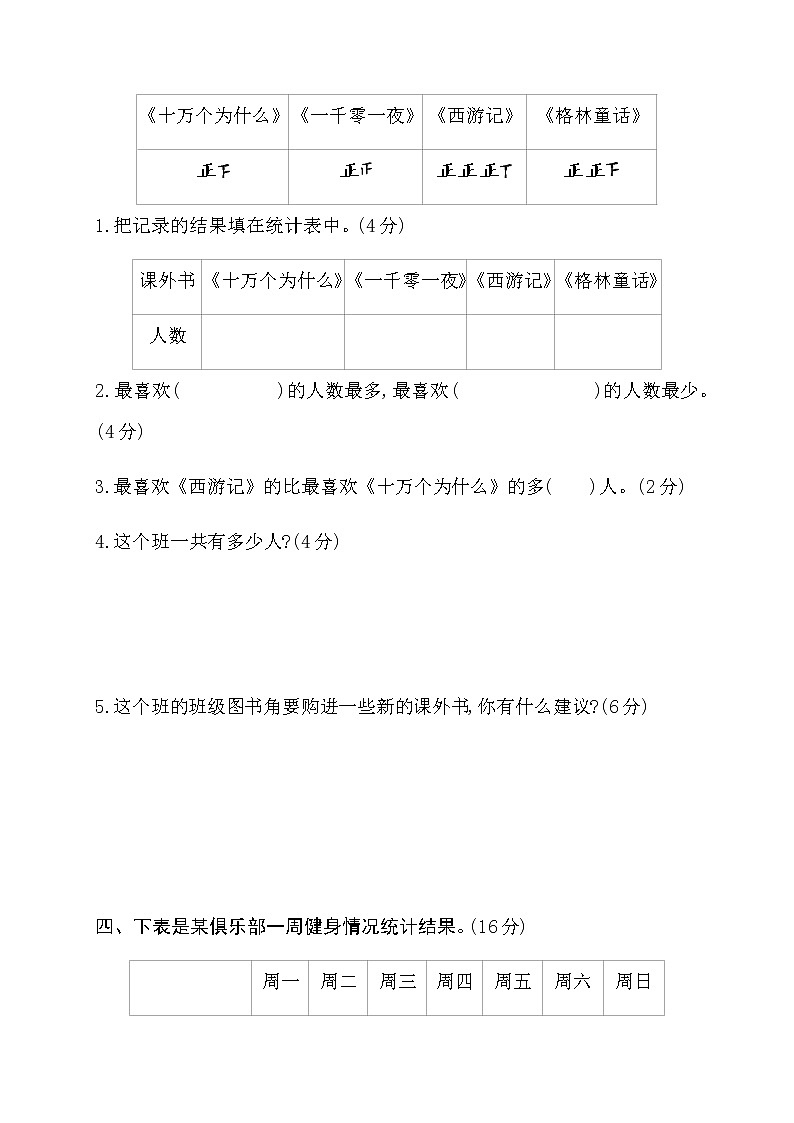 | 《十万个为什么》 | 《一千零一夜》 | 《西游记》 | 《格林童话》 |
|---|---|---|---|
| 正下 | 正正 | 正正正丁 | 正正下 |

1.把记录的结果填在统计表中。(4分)

| 课外书 | 《十万个为什么》 | 《一千零一夜》 | 《西游记》 | 《格林童话》 |
|---|---|---|---|---|
| 人数 | | | | |

2.最喜欢(　　　　)的人数最多,最喜欢(　　　　　　)的人数最少。(4分)

3.最喜欢《西游记》的比最喜欢《十万个为什么》的多(　　)人。(2分)

4.这个班一共有多少人?(4分)

5.这个班的班级图书角要购进一些新的课外书,你有什么建议?(6分)

四、下表是某俱乐部一周健身情况统计结果。(16分)

| | 周一 | 周二 | 周三 | 周四 | 周五 | 周六 | 周日 |
|---|---|---|---|---|---|---|---|